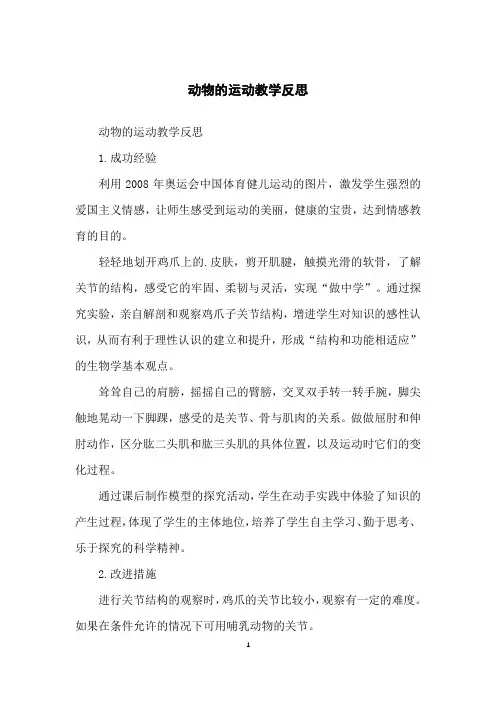 动物的运动教学反思

动物的运动教学反思

1.成功经验

利用 2008 年奥运会中国体育健儿运动的图片，激发学生强烈的爱国主义情感，让师生感受到运动的美丽，健康的宝贵，达到情感教育的目的。

轻轻地划开鸡爪上的.皮肤，剪开肌腱，触摸光滑的软骨，了解关节的结构，感受它的牢固、柔韧与灵活，实现“做中学”。通过探究实验，亲自解剖和观察鸡爪子关节结构，增进学生对知识的感性认识，从而有利于理性认识的建立和提升，形成“结构和功能相适应”的生物学基本观点。

耸耸自己的肩膀，摇摇自己的臂膀，交叉双手转一转手腕，脚尖触地晃动一下脚踝，感受的是关节、骨与肌肉的关系。做做屈肘和伸肘动作，区分肱二头肌和肱三头肌的具体位置，以及运动时它们的变化过程。

通过课后制作模型的探究活动，学生在动手实践中体验了知识的产生过程，体现了学生的主体地位，培养了学生自主学习、勤于思考、乐于探究的科学精神。

2.改进措施

进行关节结构的观察时，鸡爪的关节比较小，观察有一定的难度。如果在条件允许的情况下可用哺乳动物的关节。

1